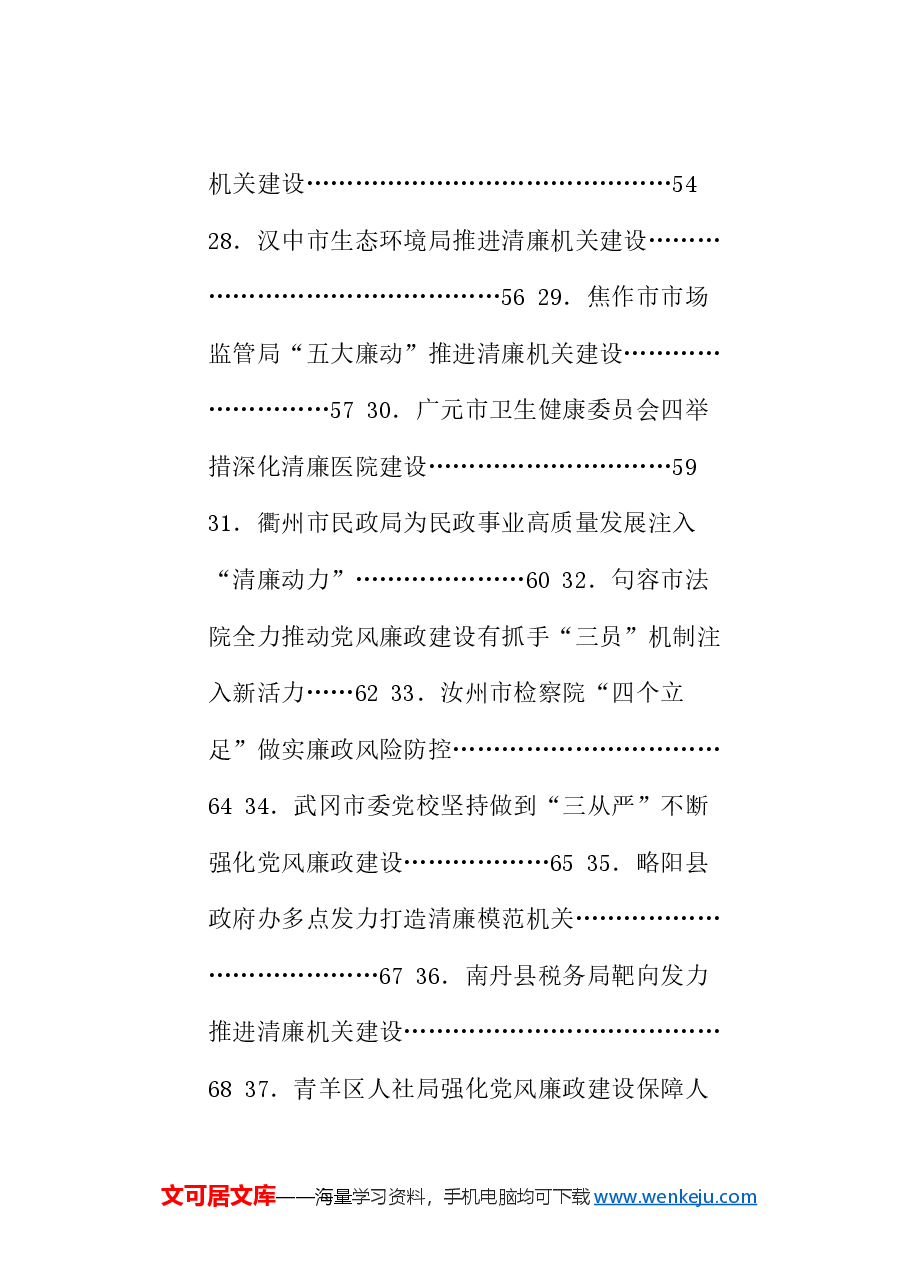 机关建设54

28.汉中市生态环境局推进清廉机关建设56 29.焦作市市场监管局“五大廉动”推进清廉机关建设57 30.广元市卫生健康委员会四举措深化清廉医院建设59

31.衢州市民政局为民政事业高质量发展注入“清廉动力”60 32.句容市法院全力推动党风廉政建设有抓手“三员”机制注入新活力62 33.汝州市检察院“四个立足”做实廉政风险防控64 34.武冈市委党校坚持做到“三从严”不断强化党风廉政建设65 35.略阳县政府办多点发力打造清廉模范机关67 36.南丹县税务局靶向发力推进清廉机关建设68 37.青羊区人社局强化党风廉政建设保障人

文可居文库——海量学习资料，手机电脑均可下载www.wenkeju.com